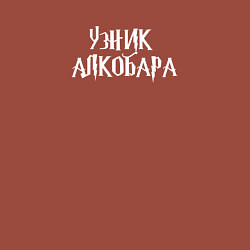 УЗНИК АЛКОБАРА